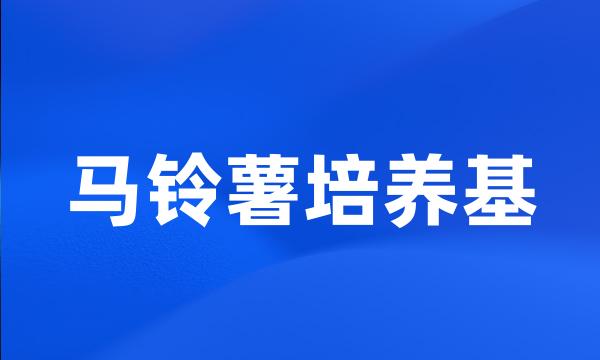 马铃薯培养基